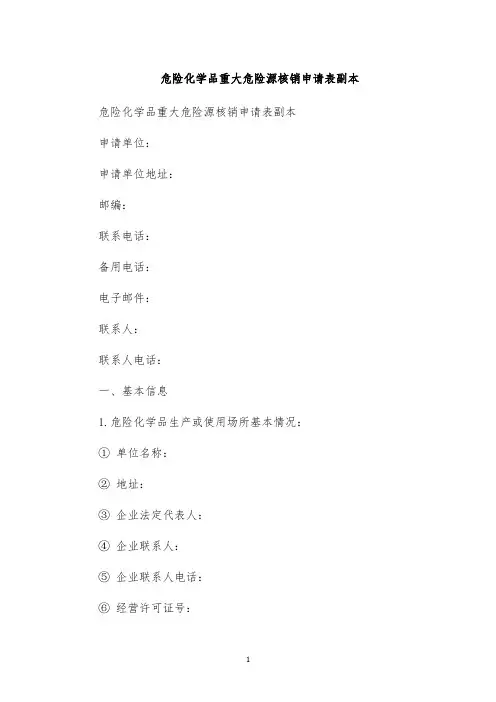 危险化学品重大危险源核销申请表副本

危险化学品重大危险源核销申请表副本

申请单位：

申请单位地址：

邮编：

联系电话：

备用电话：

电子邮件：

联系人：

联系人电话：

一、基本信息

1. 危险化学品生产或使用场所基本情况：

① 单位名称：

② 地址：

③ 企业法定代表人：

④ 企业联系人：

⑤ 企业联系人电话：

⑥ 经营许可证号：

1